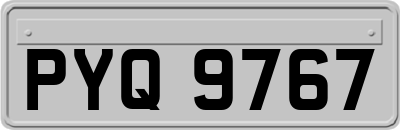 PYQ 9767